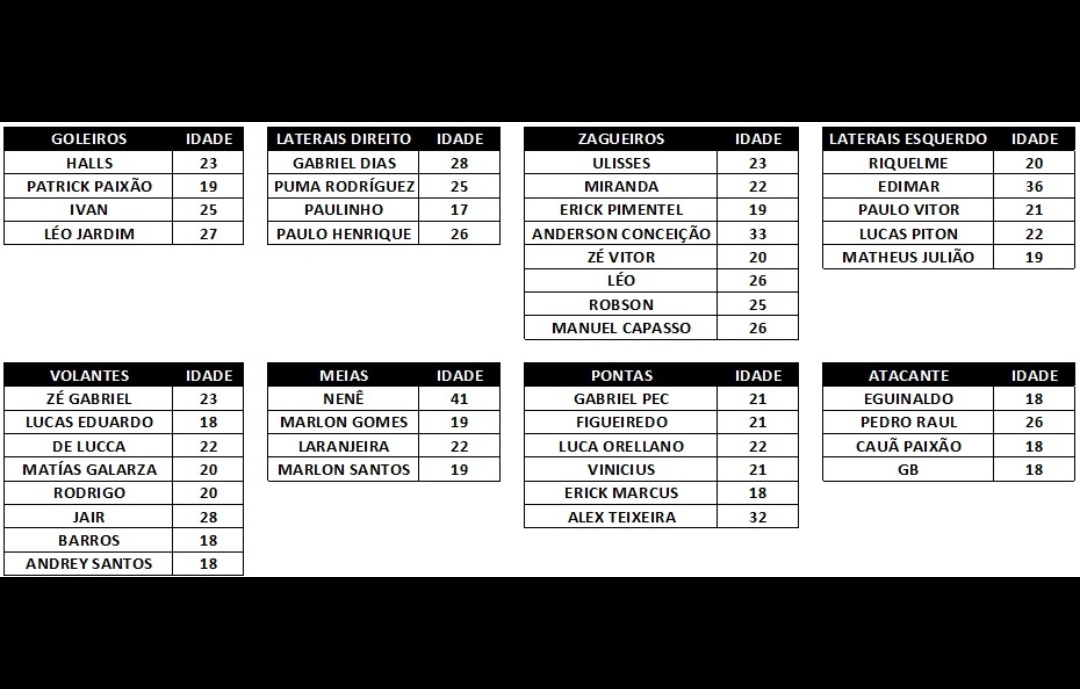 | GOLEIROS | IDADE |
|---|---|
| HALLS | 23 |
| PATRICK PAIXÃO | 19 |
| IVAN | 25 |
| LÉO JARDIM | 27 |

| LATERAIS DIREITO | IDADE |
|---|---|
| GABRIEL DIAS | 28 |
| PUMA RODRÍGUEZ | 25 |
| PAULINHO | 17 |
| PAULO HENRIQUE | 26 |

| ZAGUEIROS | IDADE |
|---|---|
| ULISSES | 23 |
| MIRANDA | 22 |
| ERICK PIMENTEL | 19 |
| ANDERSON CONCEIÇÃO | 33 |
| ZÉ VITOR | 20 |
| LÉO | 26 |
| ROBSON | 25 |
| MANUEL CAPASSO | 26 |

| LATERAIS ESQUERDO | IDADE |
|---|---|
| RIQUELME | 20 |
| EDIMAR | 36 |
| PAULO VITOR | 21 |
| LUCAS PITON | 22 |
| MATHEUS JULIÃO | 19 |

| VOLANTES | IDADE |
|---|---|
| ZÉ GABRIEL | 23 |
| LUCAS EDUARDO | 18 |
| DE LUCCA | 22 |
| MATÍAS GALARZA | 20 |
| RODRIGO | 20 |
| JAIR | 28 |
| BARROS | 18 |
| ANDREY SANTOS | 18 |

| MEIAS | IDADE |
|---|---|
| NENÊ | 41 |
| MARLON GOMES | 19 |
| LARANJEIRA | 22 |
| MARLON SANTOS | 19 |

| PONTAS | IDADE |
|---|---|
| GABRIEL PEC | 21 |
| FIGUEIREDO | 21 |
| LUCA ORELLANO | 22 |
| VINICIUS | 21 |
| ERICK MARCUS | 18 |
| ALEX TEIXEIRA | 32 |

| ATACANTE | IDADE |
|---|---|
| EGUINALDO | 18 |
| PEDRO RAUL | 26 |
| CAUÃ PAIXÃO | 18 |
| GB | 18 |